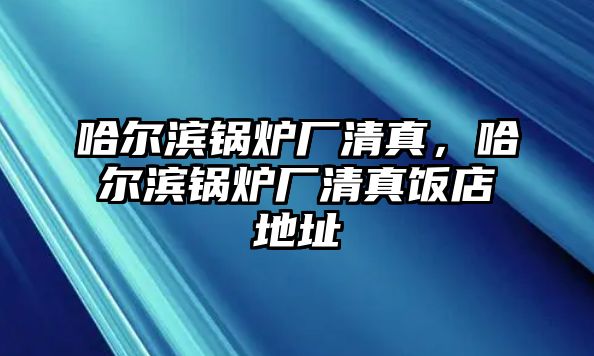 哈尔滨锅炉厂清真，哈尔滨锅炉厂清真饭店地址